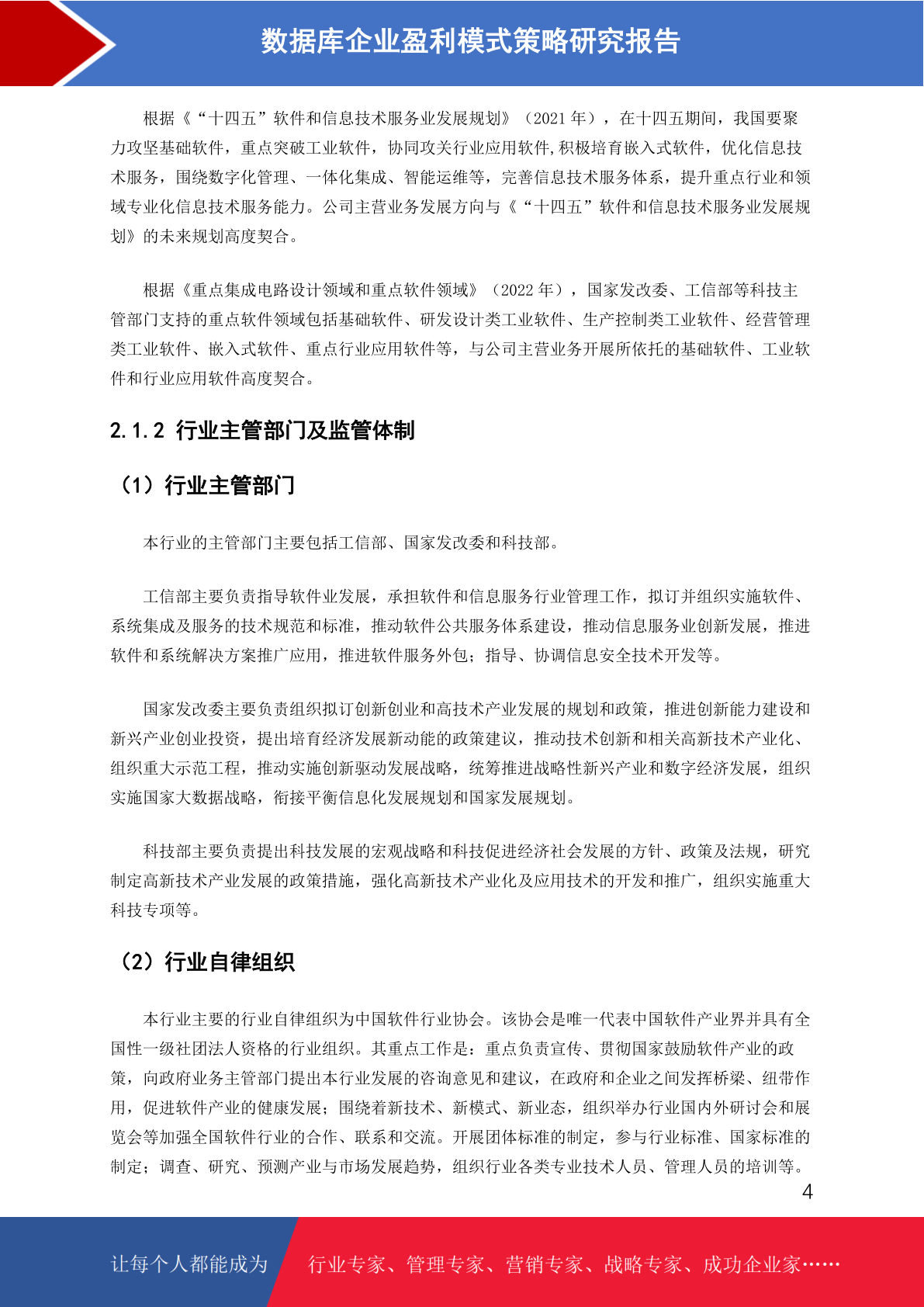 数据库企业盈利模式策略研究报告

根据《“十四五”软件和信息技术服务业发展规划》（2021 年），在十四五期间，我国要聚力攻坚基础软件，重点突破工业软件，协同攻关行业应用软件,积极培育嵌入式软件，优化信息技术服务，围绕数字化管理、一体化集成、智能运维等，完善信息技术服务体系，提升重点行业和领域专业化信息技术服务能力。公司主营业务发展方向与《“十四五”软件和信息技术服务业发展规划》的未来规划高度契合。

根据《重点集成电路设计领域和重点软件领域》（2022 年），国家发改委、工信部等科技主管部门支持的重点软件领域包括基础软件、研发设计类工业软件、生产控制类工业软件、经营管理类工业软件、嵌入式软件、重点行业应用软件等，与公司主营业务开展所依托的基础软件、工业软件和行业应用软件高度契合。

2.1.2 行业主管部门及监管体制

（1）行业主管部门

本行业的主管部门主要包括工信部、国家发改委和科技部。

工信部主要负责指导软件业发展，承担软件和信息服务行业管理工作，拟订并组织实施软件、系统集成及服务的技术规范和标准，推动软件公共服务体系建设，推动信息服务业创新发展，推进软件和系统解决方案推广应用，推进软件服务外包；指导、协调信息安全技术开发等。

国家发改委主要负责组织拟订创新创业和高技术产业发展的规划和政策，推进创新能力建设和新兴产业创业投资，提出培育经济发展新动能的政策建议，推动技术创新和相关高新技术产业化、组织重大示范工程，推动实施创新驱动发展战略，统筹推进战略性新兴产业和数字经济发展，组织实施国家大数据战略，衔接平衡信息化发展规划和国家发展规划。

科技部主要负责提出科技发展的宏观战略和科技促进经济社会发展的方针、政策及法规，研究制定高新技术产业发展的政策措施，强化高新技术产业化及应用技术的开发和推广，组织实施重大科技专项等。

（2）行业自律组织

本行业主要的行业自律组织为中国软件行业协会。该协会是唯一代表中国软件产业界并具有全国性一级社团法人资格的行业组织。其重点工作是：重点负责宣传、贯彻国家鼓励软件产业的政策，向政府业务主管部门提出本行业发展的咨询意见和建议，在政府和企业之间发挥桥梁、纽带作用，促进软件产业的健康发展；围绕着新技术、新模式、新业态，组织举办行业国内外研讨会和展览会等加强全国软件行业的合作、联系和交流。开展团体标准的制定，参与行业标准、国家标准的制定；调查、研究、预测产业与市场发展趋势，组织行业各类专业技术人员、管理人员的培训等。

4

让每个人都能成为 行业专家、管理专家、营销专家、战略专家、成功企业家……